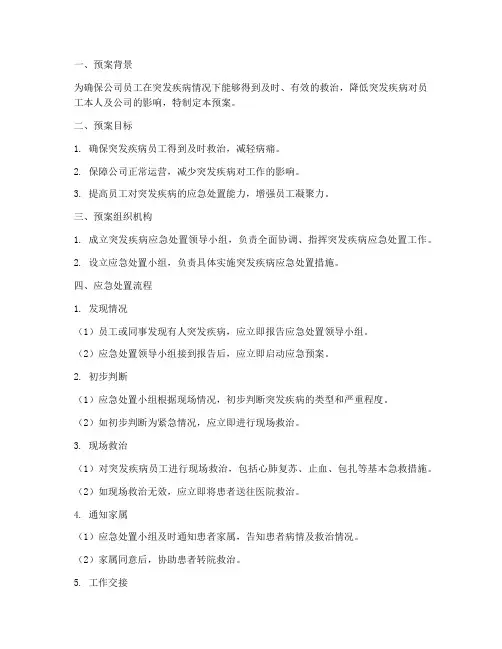 一、预案背景

为确保公司员工在突发疾病情况下能够得到及时、有效的救治，降低突发疾病对员工本人及公司的影响，特制定本预案。

二、预案目标

1. 确保突发疾病员工得到及时救治，减轻病痛。

2. 保障公司正常运营，减少突发疾病对工作的影响。

3. 提高员工对突发疾病的应急处置能力，增强员工凝聚力。

三、预案组织机构

1. 成立突发疾病应急处置领导小组，负责全面协调、指挥突发疾病应急处置工作。

2. 设立应急处置小组，负责具体实施突发疾病应急处置措施。

四、应急处置流程

1. 发现情况

（1）员工或同事发现有人突发疾病，应立即报告应急处置领导小组。

（2）应急处置领导小组接到报告后，应立即启动应急预案。

2. 初步判断

（1）应急处置小组根据现场情况，初步判断突发疾病的类型和严重程度。

（2）如初步判断为紧急情况，应立即进行现场救治。

3. 现场救治

（1）对突发疾病员工进行现场救治，包括心肺复苏、止血、包扎等基本急救措施。

（2）如现场救治无效，应立即将患者送往医院救治。

4. 通知家属

（1）应急处置小组及时通知患者家属，告知患者病情及救治情况。

（2）家属同意后，协助患者转院救治。

5. 工作交接